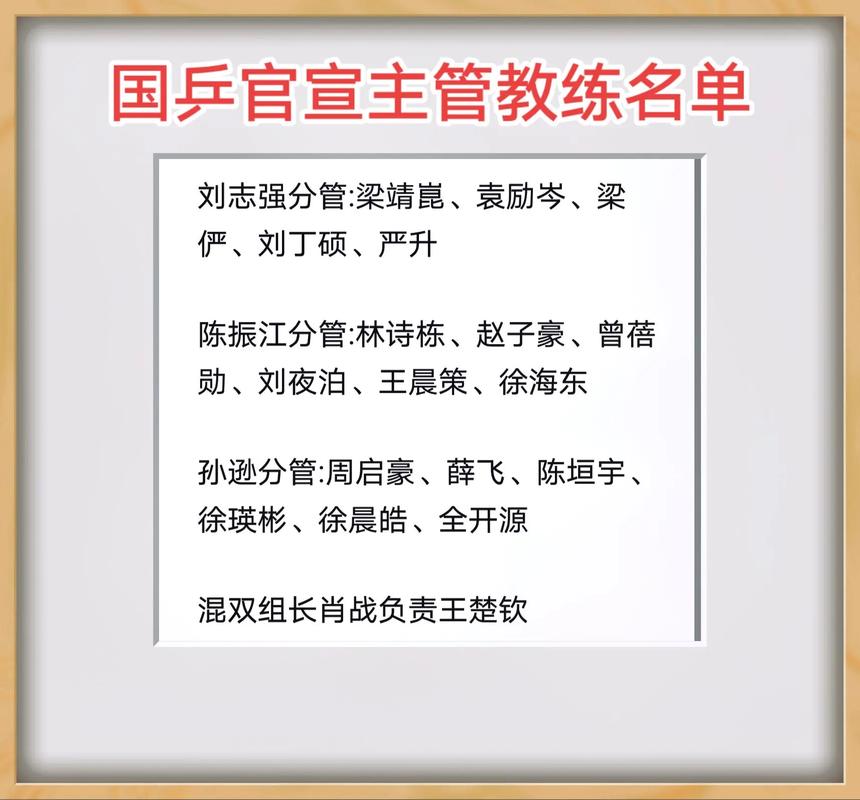 国乒官宣主管教练名单

刘志强分管:梁靖崑、袁励岑、梁俨、刘丁硕、严升

陈振江分管:林诗栋、赵子豪、曾蓓勋、刘夜泊、王晨策、徐海东

孙逊分管:周启豪、薛飞、陈垣宇、徐瑛彬、徐晨皓、全开源

混双组长肖战负责王楚钦